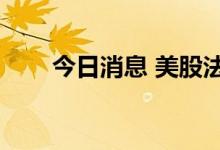 今日消息 美股法